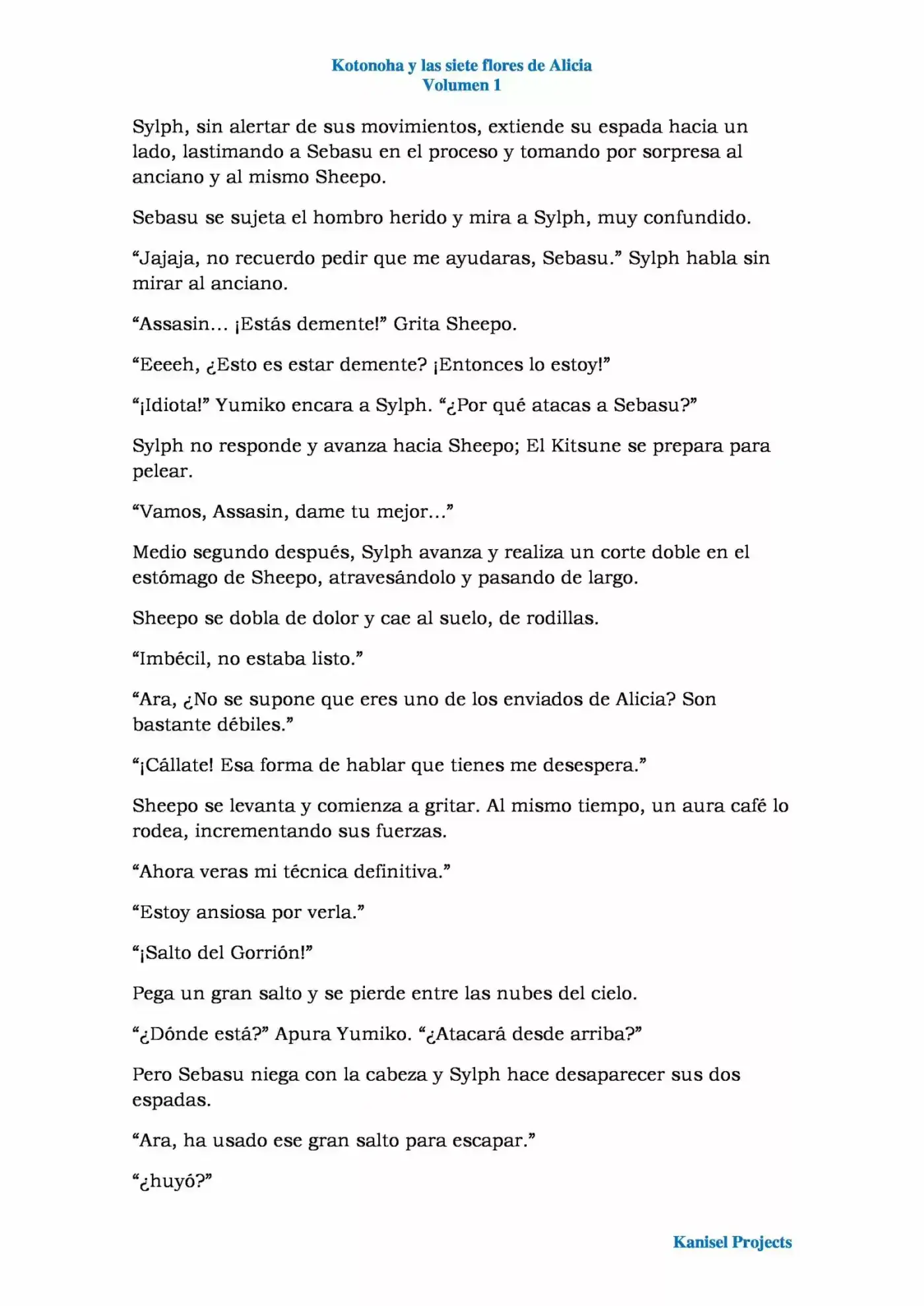 Kotonoha y las siete flores de Alicia
Volumen 1

Sylph, sin alertar de sus movimientos, extiende su espada hacia un lado, lastimando a Sebasu en el proceso y tomando por sorpresa al anciano y al mismo Sheepo.

Sebasu se sujeta el hombro herido y mira a Sylph, muy confundido.

“Jajaja, no recuerdo pedir que me ayudaras, Sebasu.” Sylph habla sin mirar al anciano.

“Assasin… ¡Estás demente!” Grita Sheepo.

“Eeeeh, ¿Esto es estar demente? ¡Entonces lo estoy!”

“¡Idiota!” Yumiko encara a Sylph. “¿Por qué atacas a Sebasu?”

Sylph no responde y avanza hacia Sheepo; El Kitsune se prepara para pelear.

“Vamos, Assasin, dame tu mejor…”

Medio segundo después, Sylph avanza y realiza un corte doble en el estómago de Sheepo, atravesándolo y pasando de largo.

Sheepo se dobla de dolor y cae al suelo, de rodillas.

“Imbécil, no estaba listo.”

“Ara, ¿No se supone que eres uno de los enviados de Alicia? Son bastante débiles.”

“¡Cállate! Esa forma de hablar que tienes me desespera.”

Sheepo se levanta y comienza a gritar. Al mismo tiempo, un aura café lo rodea, incrementando sus fuerzas.

“Ahora veras mi técnica definitiva.”

“Estoy ansiosa por verla.”

“¡Salto del Gorrión!”

Pega un gran salto y se pierde entre las nubes del cielo.

“¿Dónde está?” Apura Yumiko. “¿Atacará desde arriba?”

Pero Sebasu niega con la cabeza y Sylph hace desaparecer sus dos espadas.

“Ara, ha usado ese gran salto para escapar.”

“¿huyó?”

Kanisel Projects